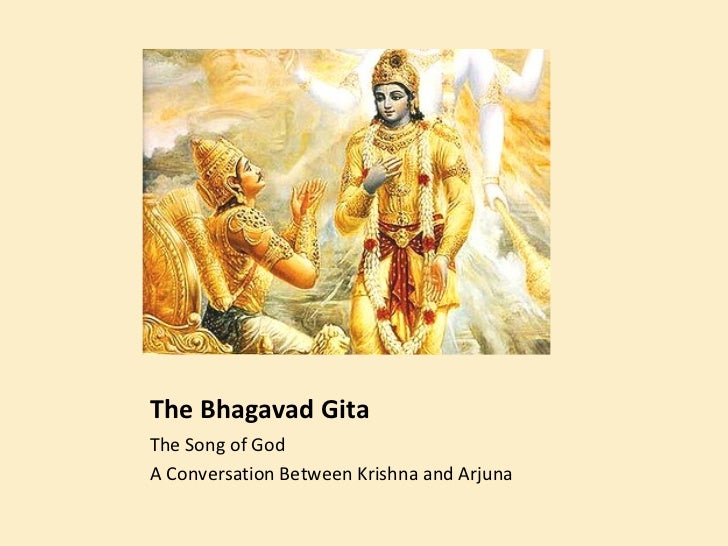 The Bhagavad Gita

The Song of God
A Conversation Between Krishna and Arjuna